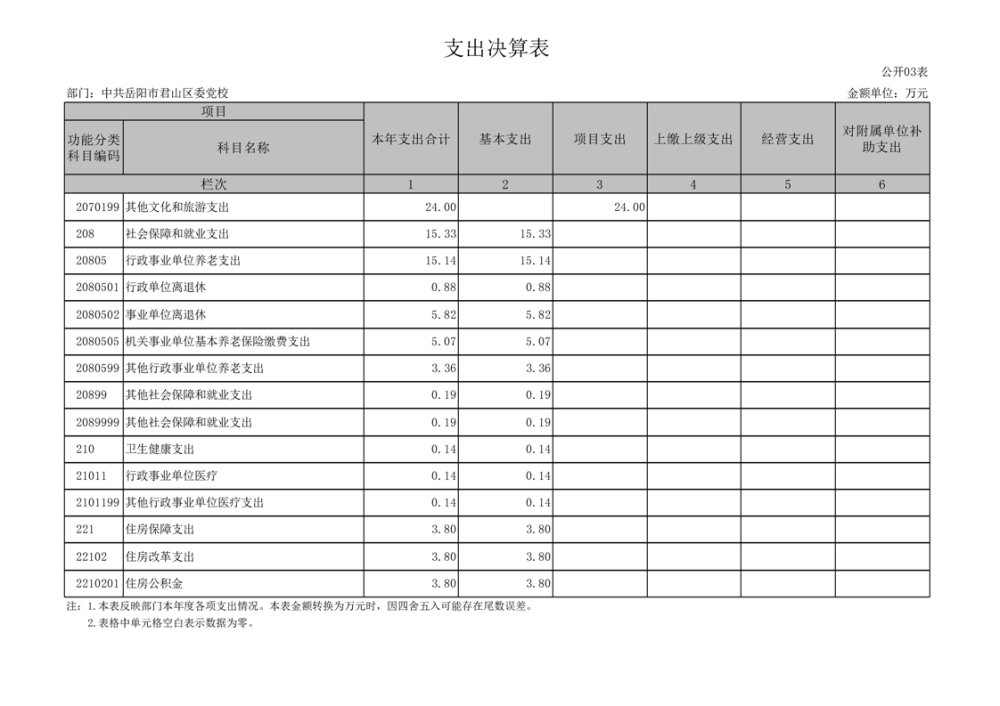 支出决算表

公开03表

部门：中共岳阳市君山区委党校

金额单位：万元

| 项目 | | 本年支出合计 | 基本支出 | 项目支出 | 上缴上级支出 | 经营支出 | 对附属单位补助支出 |
|---|---|---|---|---|---|---|---|
| 功能分类科目编码 | 科目名称 | | | | | | |
| 栏次 | | 1 | 2 | 3 | 4 | 5 | 6 |
| 2070199 | 其他文化和旅游支出 | 24.00 | | 24.00 | | | |
| 208 | 社会保障和就业支出 | 15.33 | 15.33 | | | | |
| 20805 | 行政事业单位养老支出 | 15.14 | 15.14 | | | | |
| 2080501 | 行政单位离退休 | 0.88 | 0.88 | | | | |
| 2080502 | 事业单位离退休 | 5.82 | 5.82 | | | | |
| 2080505 | 机关事业单位基本养老保险缴费支出 | 5.07 | 5.07 | | | | |
| 2080599 | 其他行政事业单位养老支出 | 3.36 | 3.36 | | | | |
| 20899 | 其他社会保障和就业支出 | 0.19 | 0.19 | | | | |
| 2089999 | 其他社会保障和就业支出 | 0.19 | 0.19 | | | | |
| 210 | 卫生健康支出 | 0.14 | 0.14 | | | | |
| 21011 | 行政事业单位医疗 | 0.14 | 0.14 | | | | |
| 2101199 | 其他行政事业单位医疗支出 | 0.14 | 0.14 | | | | |
| 221 | 住房保障支出 | 3.80 | 3.80 | | | | |
| 22102 | 住房改革支出 | 3.80 | 3.80 | | | | |
| 2210201 | 住房公积金 | 3.80 | 3.80 | | | | |

注：1.本表反映部门本年度各项支出情况。本表金额转换为万元时，因四舍五入可能存在尾数误差。
2.表格中单元格空白表示数据为零。